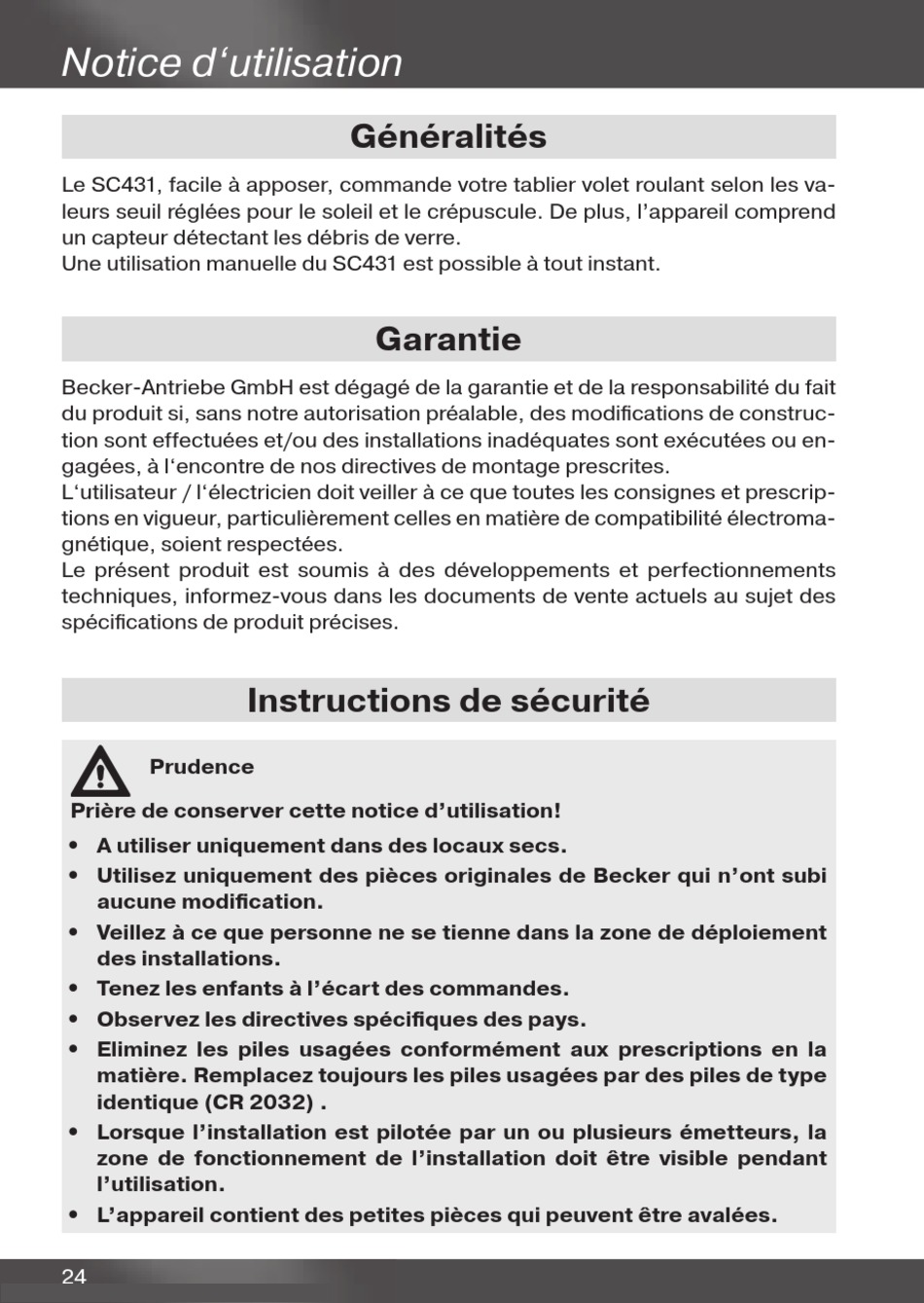 Notice d‘utilisation

Généralités

Le SC431, facile à apposer, commande votre tablier volet roulant selon les valeurs seuil réglées pour le soleil et le crépuscule. De plus, l’appareil comprend un capteur détectant les débris de verre.
Une utilisation manuelle du SC431 est possible à tout instant.

Garantie

Becker-Antriebe GmbH est dégagé de la garantie et de la responsabilité du fait du produit si, sans notre autorisation préalable, des modifications de construction sont effectuées et/ou des installations inadéquates sont exécutées ou engagées, à l‘encontre de nos directives de montage prescrites.
L‘utilisateur / l‘électricien doit veiller à ce que toutes les consignes et prescriptions en vigueur, particulièrement celles en matière de compatibilité électromagnétique, soient respectées.
Le présent produit est soumis à des développements et perfectionnements techniques, informez-vous dans les documents de vente actuels au sujet des spécifications de produit précises.

Instructions de sécurité

Prudence

Prière de conserver cette notice d’utilisation!

• A utiliser uniquement dans des locaux secs.
• Utilisez uniquement des pièces originales de Becker qui n’ont subi aucune modification.
• Veillez à ce que personne ne se tienne dans la zone de déploiement des installations.
• Tenez les enfants à l’écart des commandes.
• Observez les directives spécifiques des pays.
• Eliminez les piles usagées conformément aux prescriptions en la matière. Remplacez toujours les piles usagées par des piles de type identique (CR 2032) .
• Lorsque l’installation est pilotée par un ou plusieurs émetteurs, la zone de fonctionnement de l’installation doit être visible pendant l’utilisation.
• L’appareil contient des petites pièces qui peuvent être avalées.

24